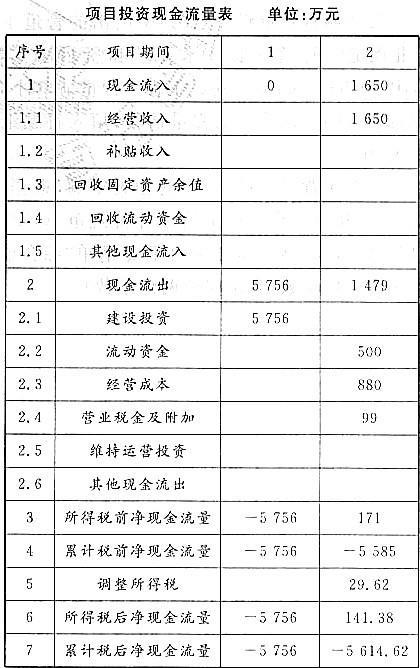 项目投资现金流量表　　单位:万元

| 序号 | 项目期间 | 1 | 2 |
|---|---|---|---|
| 1 | 现金流入 | 0 | 1 650 |
| 1.1 | 经营收入 | | 1 650 |
| 1.2 | 补贴收入 | | |
| 1.3 | 回收固定资产余值 | | |
| 1.4 | 回收流动资金 | | |
| 1.5 | 其他现金流入 | | |
| 2 | 现金流出 | 5 756 | 1 479 |
| 2.1 | 建设投资 | 5 756 | |
| 2.2 | 流动资金 | | 500 |
| 2.3 | 经营成本 | | 880 |
| 2.4 | 营业税金及附加 | | 99 |
| 2.5 | 维持运营投资 | | |
| 2.6 | 其他现金流出 | | |
| 3 | 所得税前净现金流量 | −5 756 | 171 |
| 4 | 累计税前净现金流量 | −5 756 | −5 585 |
| 5 | 调整所得税 | | 29.62 |
| 6 | 所得税后净现金流量 | −5 756 | 141.38 |
| 7 | 累计税后净现金流量 | −5 756 | −5 614.62 |